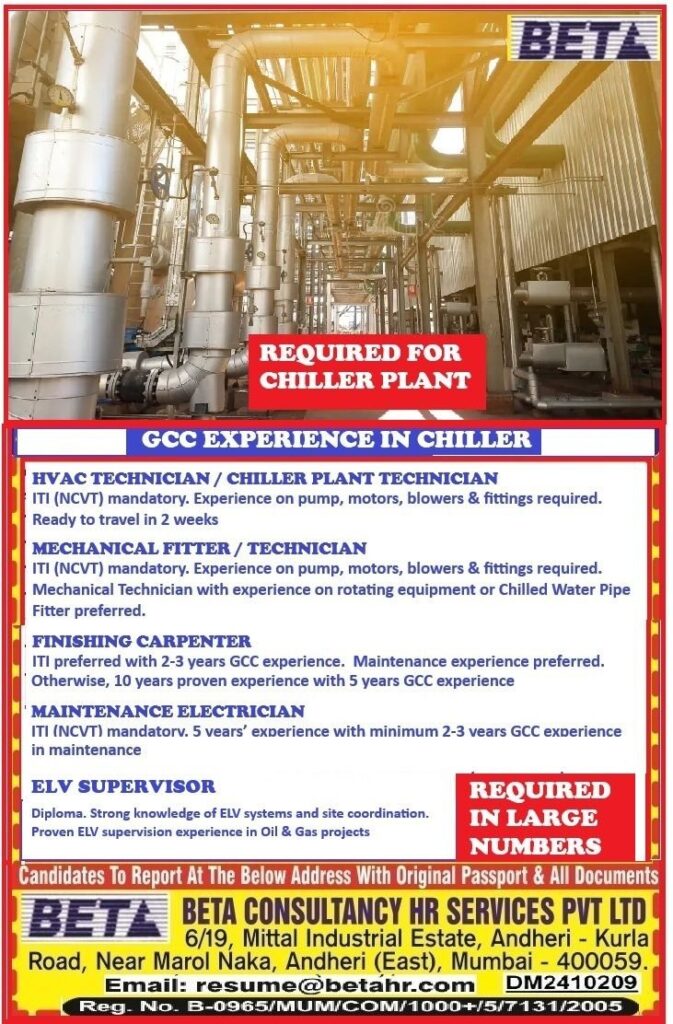 BETA

REQUIRED FOR CHILLER PLANT

GCC EXPERIENCE IN CHILLER

HVAC TECHNICIAN / CHILLER PLANT TECHNICIAN
ITI (NCVT) mandatory. Experience on pump, motors, blowers & fittings required. Ready to travel in 2 weeks

MECHANICAL FITTER / TECHNICIAN
ITI (NCVT) mandatory. Experience on pump, motors, blowers & fittings required. Mechanical Technician with experience on rotating equipment or Chilled Water Pipe Fitter preferred.

FINISHING CARPENTER
ITI preferred with 2-3 years GCC experience. Maintenance experience preferred. Otherwise, 10 years proven experience with 5 years GCC experience

MAINTENANCE ELECTRICIAN
ITI (NCVT) mandatory. 5 years' experience with minimum 2-3 years GCC experience in maintenance

ELV SUPERVISOR
Diploma. Strong knowledge of ELV systems and site coordination. Proven ELV supervision experience in Oil & Gas projects

REQUIRED IN LARGE NUMBERS

Candidates To Report At The Below Address With Original Passport & All Documents

BETA

BETA CONSULTANCY HR SERVICES PVT LTD
6/19, Mittal Industrial Estate, Andheri - Kurla Road, Near Marol Naka, Andheri (East), Mumbai - 400059.
Email: resume@betahr.com DM2410209
Reg. No. B-0965/MUM/COM/1000+/5/7131/2005